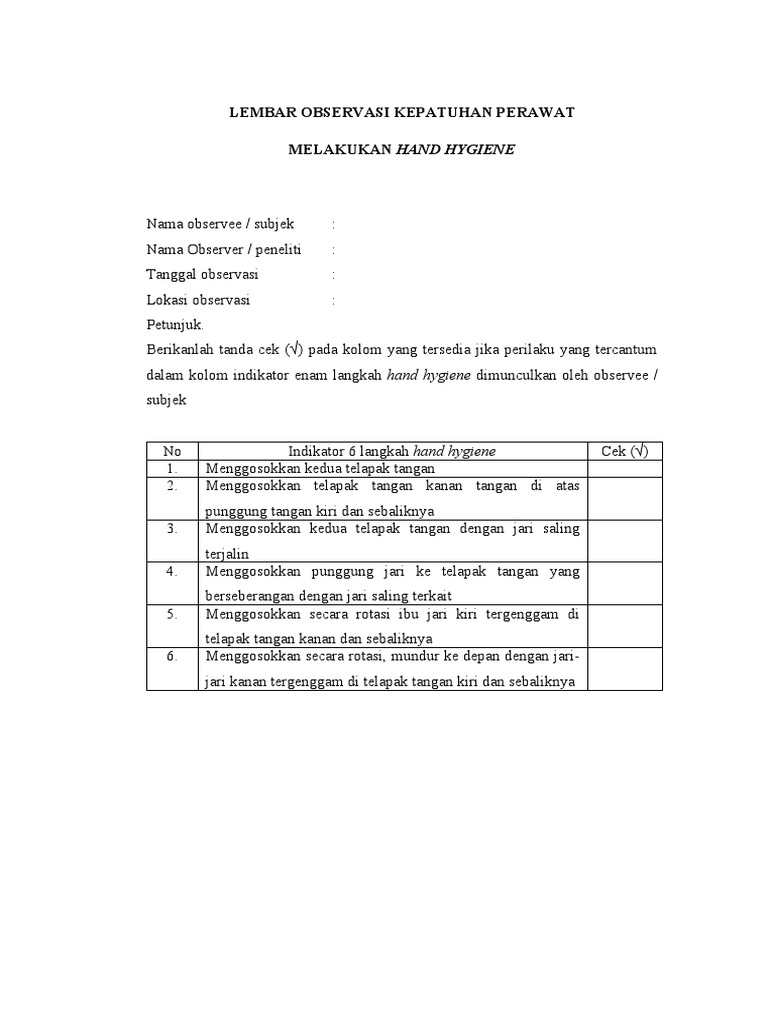 LEMBAR OBSERVASI KEPATUHAN PERAWAT

MELAKUKAN HAND HYGIENE

Nama observee / subjek :
Nama Observer / peneliti :
Tanggal observasi :
Lokasi observasi :
Petunjuk.
Berikanlah tanda cek (√) pada kolom yang tersedia jika perilaku yang tercantum dalam kolom indikator enam langkah hand hygiene dimunculkan oleh observee / subjek

| No | Indikator 6 langkah hand hygiene | Cek (√) |
|---|---|---|
| 1. | Menggosokkan kedua telapak tangan | |
| 2. | Menggosokkan telapak tangan kanan tangan di atas punggung tangan kiri dan sebaliknya | |
| 3. | Menggosokkan kedua telapak tangan dengan jari saling terjalin | |
| 4. | Menggosokkan punggung jari ke telapak tangan yang berseberangan dengan jari saling terkait | |
| 5. | Menggosokkan secara rotasi ibu jari kiri tergenggam di telapak tangan kanan dan sebaliknya | |
| 6. | Menggosokkan secara rotasi, mundur ke depan dengan jari-jari kanan tergenggam di telapak tangan kiri dan sebaliknya | |